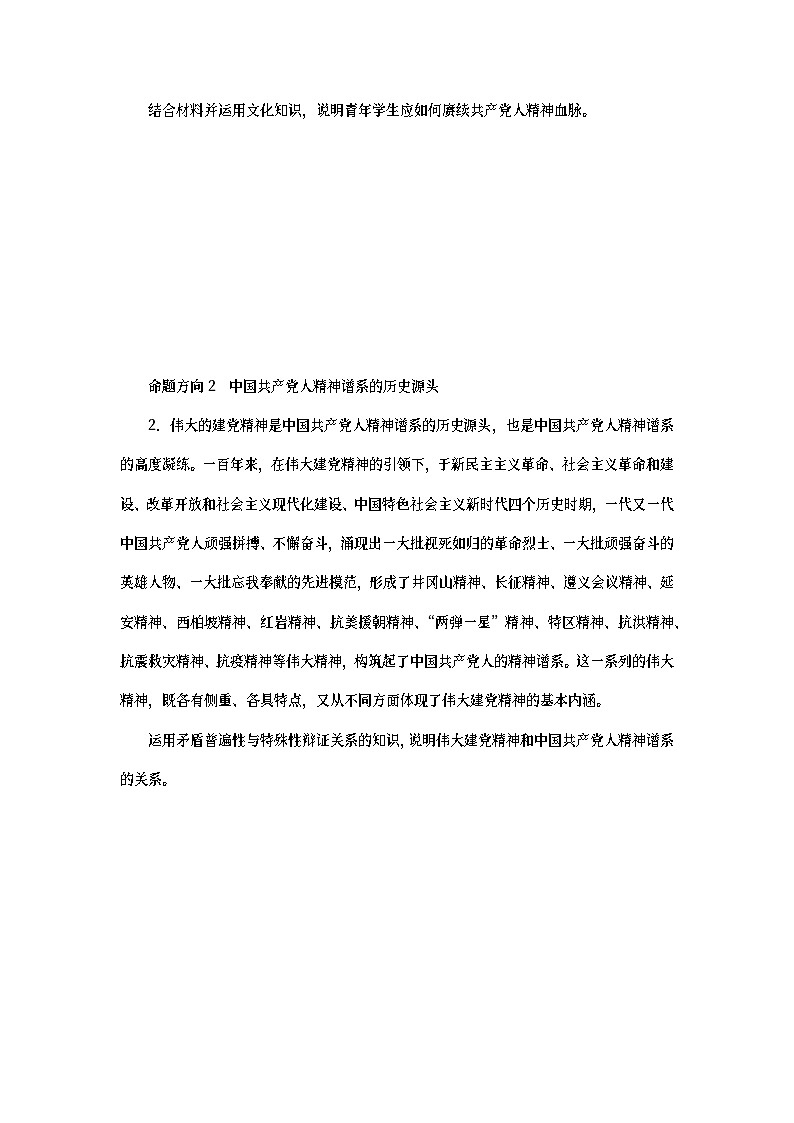 结合材料并运用文化知识，说明青年学生应如何赓续共产党人精神血脉。

命题方向 2　中国共产党人精神谱系的历史源头

2. 伟大的建党精神是中国共产党人精神谱系的历史源头，也是中国共产党人精神谱系的高度凝练。一百年来，在伟大建党精神的引领下，于新民主主义革命、社会主义革命和建设、改革开放和社会主义现代化建设、中国特色社会主义新时代四个历史时期，一代又一代中国共产党人顽强拼搏、不懈奋斗，涌现出一大批视死如归的革命烈士、一大批顽强奋斗的英雄人物、一大批忘我奉献的先进模范，形成了井冈山精神、长征精神、遵义会议精神、延安精神、西柏坡精神、红岩精神、抗美援朝精神、“两弹一星”精神、特区精神、抗洪精神、抗震救灾精神、抗疫精神等伟大精神，构筑起了中国共产党人的精神谱系。这一系列的伟大精神，既各有侧重、各具特点，又从不同方面体现了伟大建党精神的基本内涵。

运用矛盾普遍性与特殊性辩证关系的知识，说明伟大建党精神和中国共产党人精神谱系的关系。